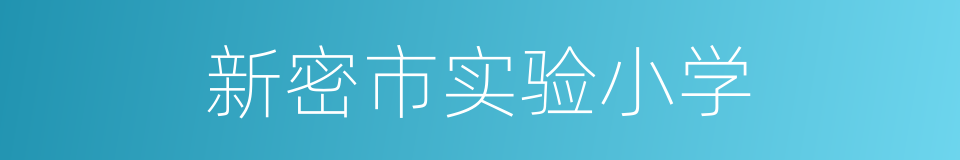 新密市实验小学